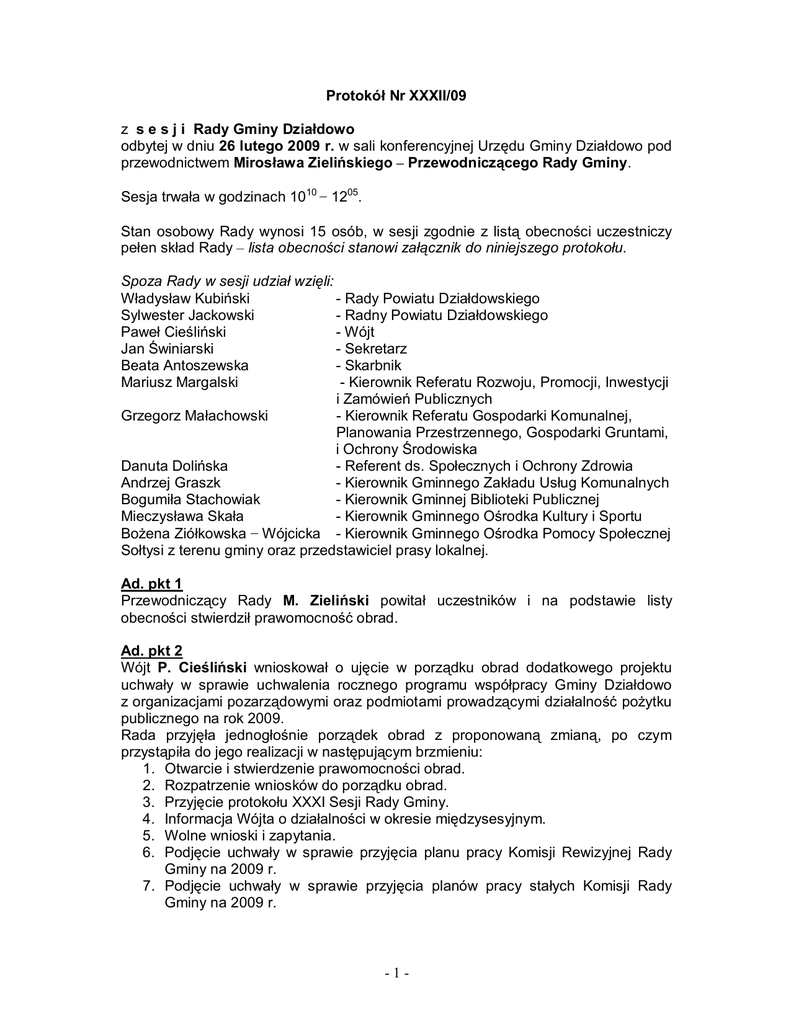 Protokół Nr XXXII/09

z s e s j i Rady Gminy Działdowo
odbytej w dniu 26 lutego 2009 r. w sali konferencyjnej Urzędu Gminy Działdowo pod przewodnictwem Mirosława Zielińskiego – Przewodniczącego Rady Gminy.

Sesja trwała w godzinach $10^{10}$ – $12^{05}$.

Stan osobowy Rady wynosi 15 osób, w sesji zgodnie z listą obecności uczestniczy pełen skład Rady – lista obecności stanowi załącznik do niniejszego protokołu.

Spoza Rady w sesji udział wzięli:
Władysław Kubiński - Rady Powiatu Działdowskiego
Sylwester Jackowski - Radny Powiatu Działdowskiego
Paweł Cieśliński - Wójt
Jan Świniarski - Sekretarz
Beata Antoszewska - Skarbnik
Mariusz Margalski - Kierownik Referatu Rozwoju, Promocji, Inwestycji i Zamówień Publicznych
Grzegorz Małachowski - Kierownik Referatu Gospodarki Komunalnej, Planowania Przestrzennego, Gospodarki Gruntami, i Ochrony Środowiska
Danuta Dolińska - Referent ds. Społecznych i Ochrony Zdrowia
Andrzej Graszk - Kierownik Gminnego Zakładu Usług Komunalnych
Bogumiła Stachowiak - Kierownik Gminnej Biblioteki Publicznej
Mieczysława Skała - Kierownik Gminnego Ośrodka Kultury i Sportu
Bożena Ziółkowska – Wójcicka - Kierownik Gminnego Ośrodka Pomocy Społecznej
Sołtysi z terenu gminy oraz przedstawiciel prasy lokalnej.

Ad. pkt 1
Przewodniczący Rady M. Zieliński powitał uczestników i na podstawie listy obecności stwierdził prawomocność obrad.

Ad. pkt 2
Wójt P. Cieśliński wnioskował o ujęcie w porządku obrad dodatkowego projektu uchwały w sprawie uchwalenia rocznego programu współpracy Gminy Działdowo z organizacjami pozarządowymi oraz podmiotami prowadzącymi działalność pożytku publicznego na rok 2009.
Rada przyjęła jednogłośnie porządek obrad z proponowaną zmianą, po czym przystąpiła do jego realizacji w następującym brzmieniu:
1. Otwarcie i stwierdzenie prawomocności obrad.
2. Rozpatrzenie wniosków do porządku obrad.
3. Przyjęcie protokołu XXXI Sesji Rady Gminy.
4. Informacja Wójta o działalności w okresie międzysesyjnym.
5. Wolne wnioski i zapytania.
6. Podjęcie uchwały w sprawie przyjęcia planu pracy Komisji Rewizyjnej Rady Gminy na 2009 r.
7. Podjęcie uchwały w sprawie przyjęcia planów pracy stałych Komisji Rady Gminy na 2009 r.

- 1 -